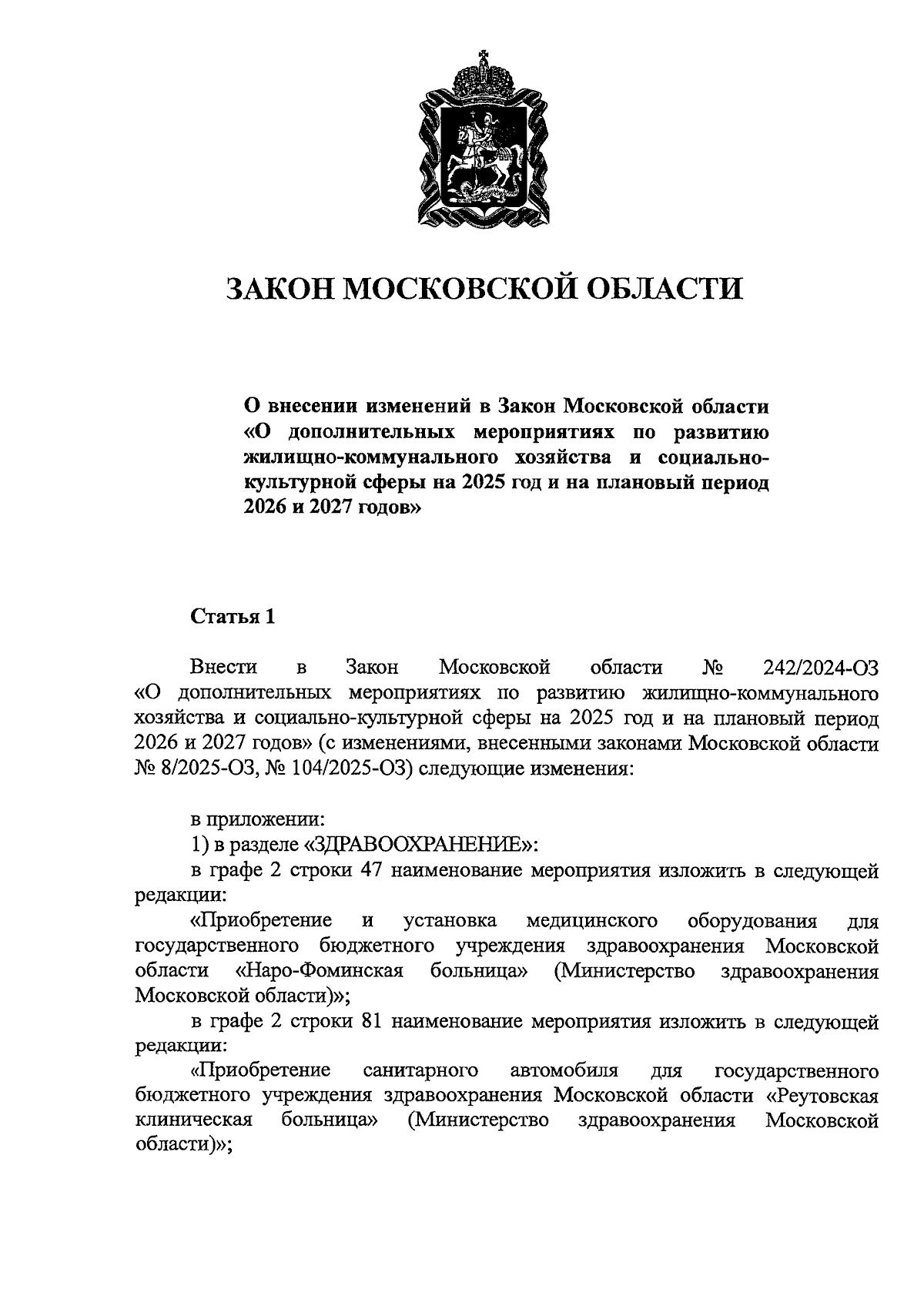 ЗАКОН МОСКОВСКОЙ ОБЛАСТИ

О внесении изменений в Закон Московской области «О дополнительных мероприятиях по развитию жилищно-коммунального хозяйства и социально-культурной сферы на 2025 год и на плановый период 2026 и 2027 годов»

Статья 1

Внести в Закон Московской области № 242/2024-ОЗ «О дополнительных мероприятиях по развитию жилищно-коммунального хозяйства и социально-культурной сферы на 2025 год и на плановый период 2026 и 2027 годов» (с изменениями, внесенными законами Московской области № 8/2025-ОЗ, № 104/2025-ОЗ) следующие изменения:

в приложении:
1) в разделе «ЗДРАВООХРАНЕНИЕ»:
в графе 2 строки 47 наименование мероприятия изложить в следующей редакции:
«Приобретение и установка медицинского оборудования для государственного бюджетного учреждения здравоохранения Московской области «Наро-Фоминская больница» (Министерство здравоохранения Московской области)»;
в графе 2 строки 81 наименование мероприятия изложить в следующей редакции:
«Приобретение санитарного автомобиля для государственного бюджетного учреждения здравоохранения Московской области «Реутовская клиническая больница» (Министерство здравоохранения Московской области)»;